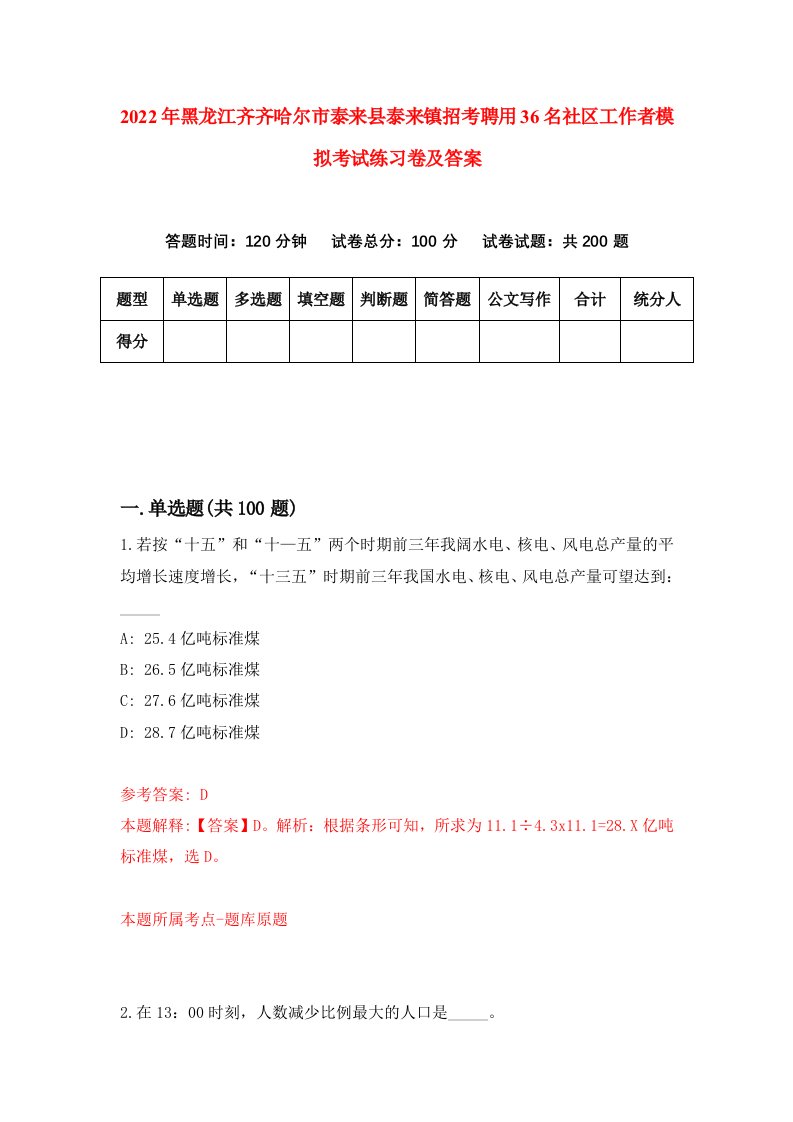 2022年黑龙江齐齐哈尔市泰来县泰来镇招考聘用36名社区工作者模拟考试练习卷及答案

答题时间：120分钟　试卷总分：100分　试卷试题：共200题

| 题型 | 单选题 | 多选题 | 填空题 | 判断题 | 简答题 | 公文写作 | 合计 | 统分人 |
|---|---|---|---|---|---|---|---|---|
| 得分 |  |  |  |  |  |  |  |  |

一.单选题(共100题)

1.若按“十五”和“十一五”两个时期前三年我阔水电、核电、风电总产量的平均增长速度增长，“十三五”时期前三年我国水电、核电、风电总产量可望达到：_____

A: 25.4亿吨标准煤

B: 26.5亿吨标准煤

C: 27.6亿吨标准煤

D: 28.7亿吨标准煤

参考答案: D

本题解释:【答案】D。解析：根据条形可知，所求为11.1÷4.3x11.1=28.X亿吨标准煤，选D。

本题所属考点-题库原题

2.在13：00时刻，人数减少比例最大的人口是_____。